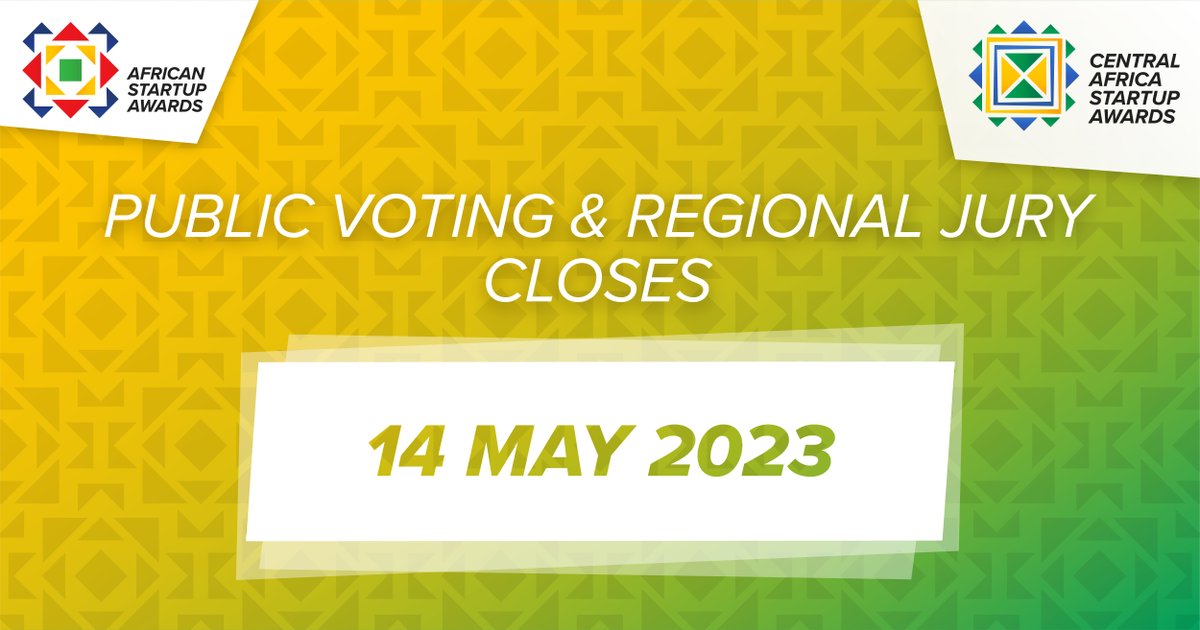 AFRICAN STARTUP AWARDS

CENTRAL AFRICA STARTUP AWARDS

PUBLIC VOTING & REGIONAL JURY CLOSES

14 MAY 2023